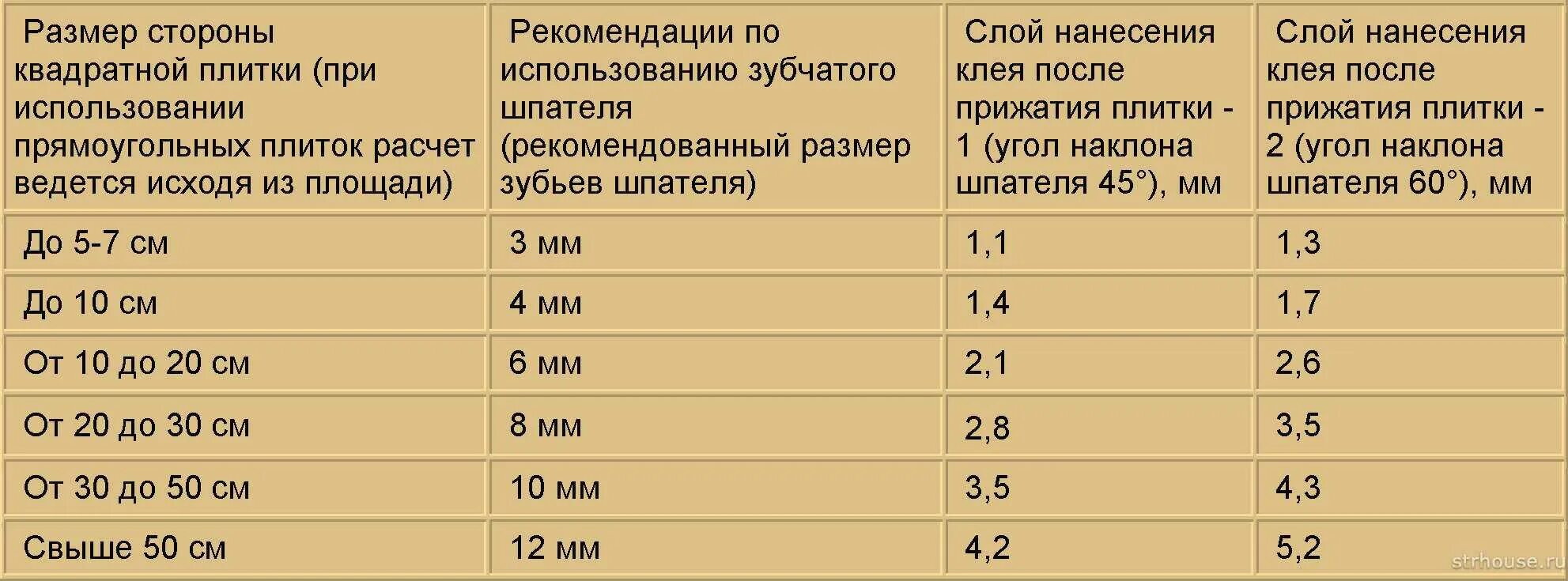 | Размер стороны квадратной плитки (при использовании прямоугольных плиток расчет ведется исходя из площади) | Рекомендации по использованию зубчатого шпателя (рекомендованный размер зубьев шпателя) | Слой нанесения клея после прижатия плитки - 1 (угол наклона шпателя 45°), мм | Слой нанесения клея после прижатия плитки - 2 (угол наклона шпателя 60°), мм |
|---|---|---|---|
| До 5-7 см | 3 мм | 1,1 | 1,3 |
| До 10 см | 4 мм | 1,4 | 1,7 |
| От 10 до 20 см | 6 мм | 2,1 | 2,6 |
| От 20 до 30 см | 8 мм | 2,8 | 3,5 |
| От 30 до 50 см | 10 мм | 3,5 | 4,3 |
| Свыше 50 см | 12 мм | 4,2 | 5,2 |

strhouse.ru